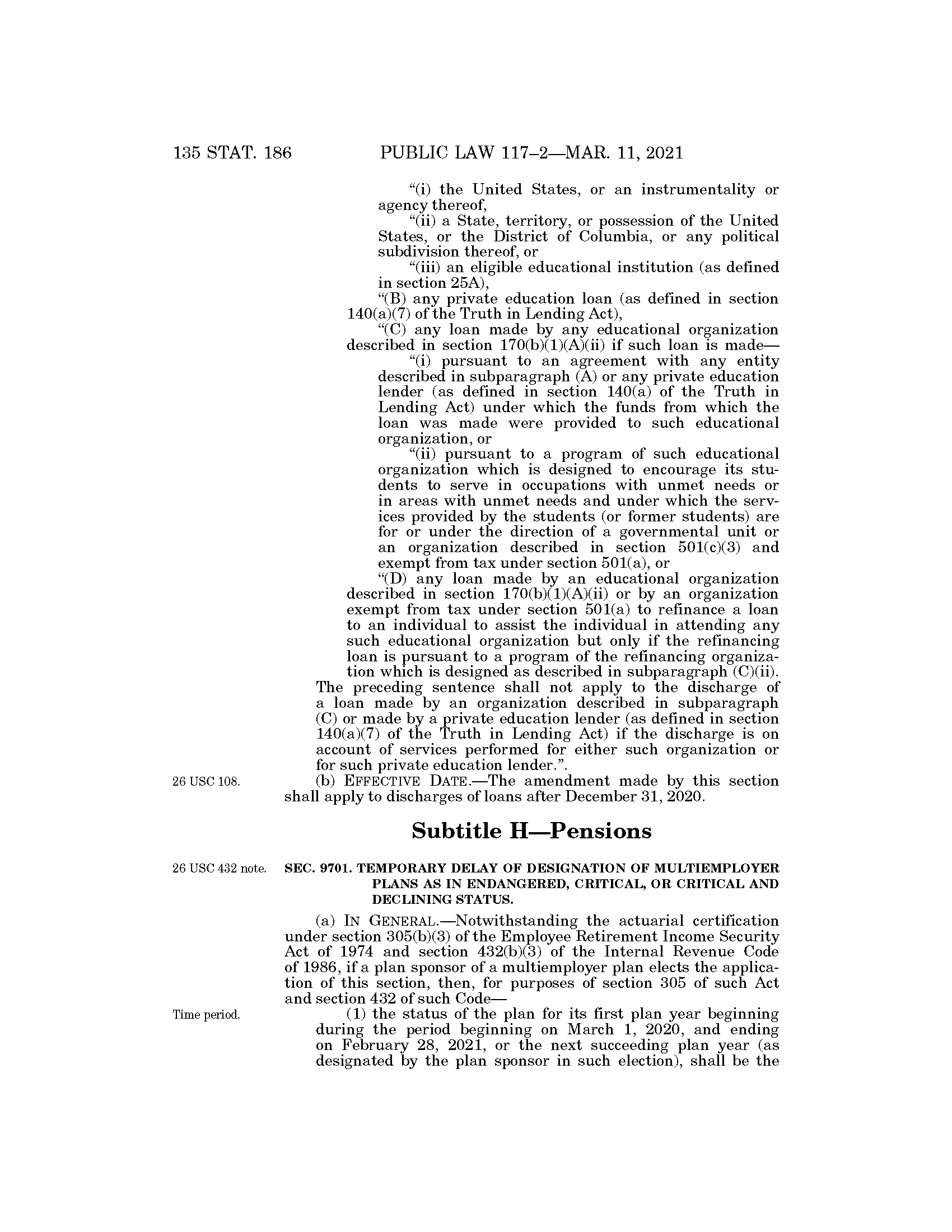 135 STAT. 186 PUBLIC LAW 117–2—MAR. 11, 2021

“(i) the United States, or an instrumentality or agency thereof,

“(ii) a State, territory, or possession of the United States, or the District of Columbia, or any political subdivision thereof, or

“(iii) an eligible educational institution (as defined in section 25A),

“(B) any private education loan (as defined in section 140(a)(7) of the Truth in Lending Act),

“(C) any loan made by any educational organization described in section 170(b)(1)(A)(ii) if such loan is made—

“(i) pursuant to an agreement with any entity described in subparagraph (A) or any private education lender (as defined in section 140(a) of the Truth in Lending Act) under which the funds from which the loan was made were provided to such educational organization, or

“(ii) pursuant to a program of such educational organization which is designed to encourage its students to serve in occupations with unmet needs or in areas with unmet needs and under which the services provided by the students (or former students) are for or under the direction of a governmental unit or an organization described in section 501(c)(3) and exempt from tax under section 501(a), or

“(D) any loan made by an educational organization described in section 170(b)(1)(A)(ii) or by an organization exempt from tax under section 501(a) to refinance a loan to an individual to assist the individual in attending any such educational organization but only if the refinancing loan is pursuant to a program of the refinancing organization which is designed as described in subparagraph (C)(ii).

The preceding sentence shall not apply to the discharge of a loan made by an organization described in subparagraph (C) or made by a private education lender (as defined in section 140(a)(7) of the Truth in Lending Act) if the discharge is on account of services performed for either such organization or for such private education lender.”.

26 USC 108.

(b) EFFECTIVE DATE.—The amendment made by this section shall apply to discharges of loans after December 31, 2020.

Subtitle H—Pensions

26 USC 432 note.

SEC. 9701. TEMPORARY DELAY OF DESIGNATION OF MULTIEMPLOYER PLANS AS IN ENDANGERED, CRITICAL, OR CRITICAL AND DECLINING STATUS.

(a) IN GENERAL.—Notwithstanding the actuarial certification under section 305(b)(3) of the Employee Retirement Income Security Act of 1974 and section 432(b)(3) of the Internal Revenue Code of 1986, if a plan sponsor of a multiemployer plan elects the application of this section, then, for purposes of section 305 of such Act and section 432 of such Code—

Time period.

(1) the status of the plan for its first plan year beginning during the period beginning on March 1, 2020, and ending on February 28, 2021, or the next succeeding plan year (as designated by the plan sponsor in such election), shall be the